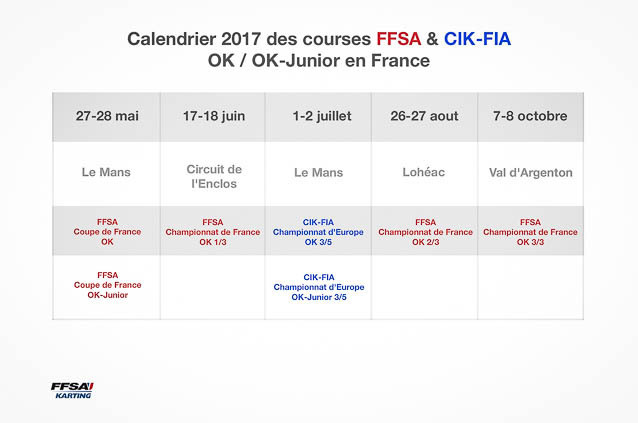 Calendrier 2017 des courses FFSA & CIK-FIA
OK / OK-Junior en France

| 27-28 mai | 17-18 juin | 1-2 juillet | 26-27 aout | 7-8 octobre |
|---|---|---|---|---|
| Le Mans | Circuit de l'Enclos | Le Mans | Lohéac | Val d'Argenton |
| FFSA Coupe de France OK | FFSA Championnat de France OK 1/3 | CIK-FIA Championnat d'Europe OK 3/5 | FFSA Championnat de France OK 2/3 | FFSA Championnat de France OK 3/3 |
| FFSA Coupe de France OK-Junior | | CIK-FIA Championnat d'Europe OK-Junior 3/5 | | |

FFSA KARTING